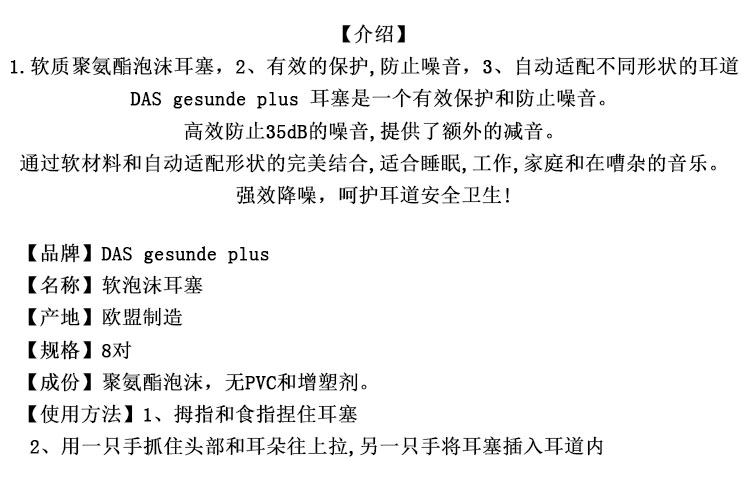 【介绍】

1.软质聚氨酯泡沫耳塞，2、有效的保护,防止噪音，3、自动适配不同形状的耳道

DAS gesunde plus 耳塞是一个有效保护和防止噪音。

高效防止35dB的噪音,提供了额外的减音。

通过软材料和自动适配形状的完美结合,适合睡眠,工作,家庭和在嘈杂的音乐。

强效降噪，呵护耳道安全卫生!

【品牌】DAS gesunde plus

【名称】软泡沫耳塞

【产地】欧盟制造

【规格】8对

【成份】聚氨酯泡沫，无PVC和增塑剂。

【使用方法】1、拇指和食指捏住耳塞

2、用一只手抓住头部和耳朵往上拉,另一只手将耳塞插入耳道内